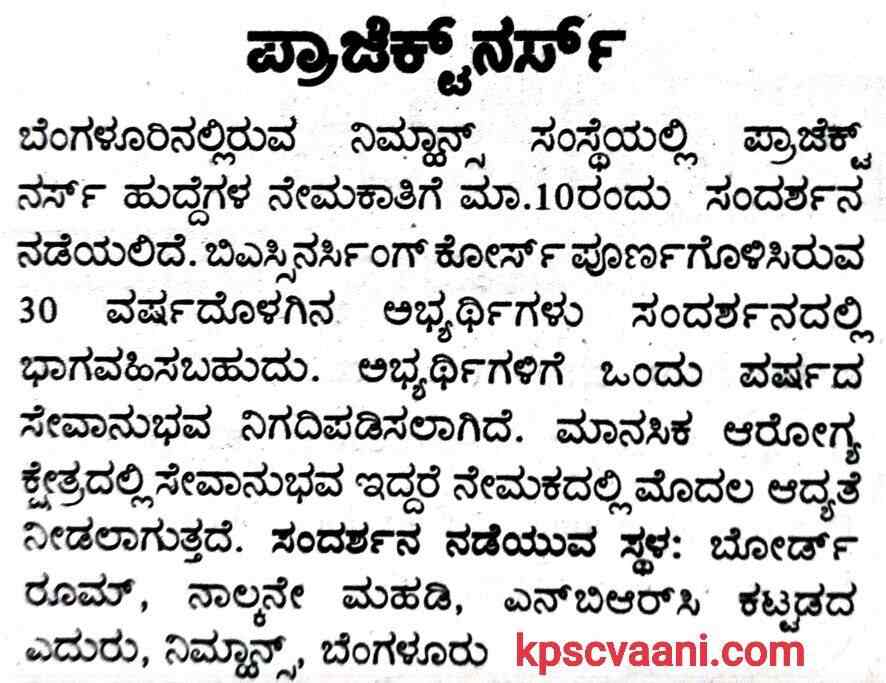 ಪ್ರಾಜೆಕ್ಟ್ ನರ್ಸ್

ಬೆಂಗಳೂರಿನಲ್ಲಿರುವ ನಿಮ್ಹಾನ್ಸ್ ಸಂಸ್ಥೆಯಲ್ಲಿ ಪ್ರಾಜೆಕ್ಟ್ ನರ್ಸ್ ಹುದ್ದೆಗಳ ನೇಮಕಾತಿಗೆ ಮಾ.10ರಂದು ಸಂದರ್ಶನ ನಡೆಯಲಿದೆ. ಬಿಎಸ್ಸಿನರ್ಸಿಂಗ್ ಕೋರ್ಸ್ ಪೂರ್ಣಗೊಳಿಸಿರುವ 30 ವರ್ಷದೊಳಗಿನ ಅಭ್ಯರ್ಥಿಗಳು ಸಂದರ್ಶನದಲ್ಲಿ ಭಾಗವಹಿಸಬಹುದು. ಅಭ್ಯರ್ಥಿಗಳಿಗೆ ಒಂದು ವರ್ಷದ ಸೇವಾನುಭವ ನಿಗದಿಪಡಿಸಲಾಗಿದೆ. ಮಾನಸಿಕ ಆರೋಗ್ಯ ಕ್ಷೇತ್ರದಲ್ಲಿ ಸೇವಾನುಭವ ಇದ್ದರೆ ನೇಮಕದಲ್ಲಿ ಮೊದಲ ಆದ್ಯತೆ ನೀಡಲಾಗುತ್ತದೆ. ಸಂದರ್ಶನ ನಡೆಯುವ ಸ್ಥಳ: ಬೋರ್ಡ್ ರೂಮ್, ನಾಲ್ಕನೇ ಮಹಡಿ, ಎನ್‌ಬಿಆರ್‌ಸಿ ಕಟ್ಟಡದ ಎದುರು, ನಿಮ್ಹಾನ್ಸ್, ಬೆಂಗಳೂರು kpscvaani.com